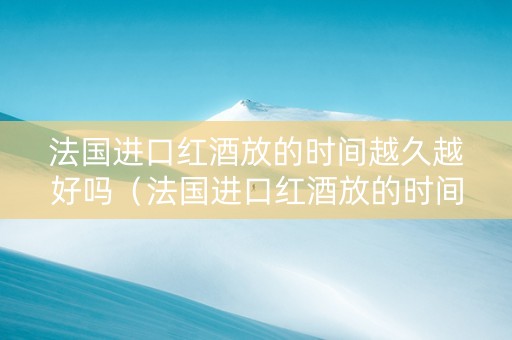 法国进口红酒放的时间越久越好吗（法国进口红酒放的时间